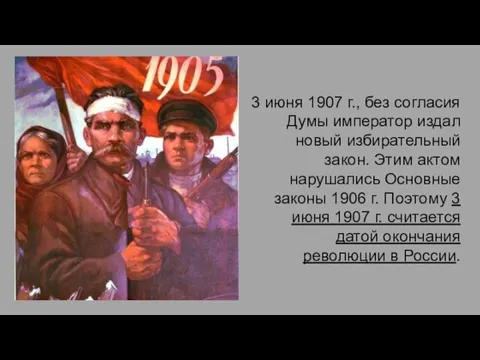 1905

3 июня 1907 г., без согласия Думы император издал новый избирательный закон. Этим актом нарушались Основные законы 1906 г. Поэтому 3 июня 1907 г. считается датой окончания революции в России.